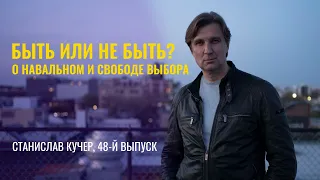 БЫТЬ ИЛИ НЕ БЫТЬ?
О НАВАЛЬНОМ И СВОБОДЕ ВЫБОРА

СТАНИСЛАВ КУЧЕР, 48-Й ВЫПУСК